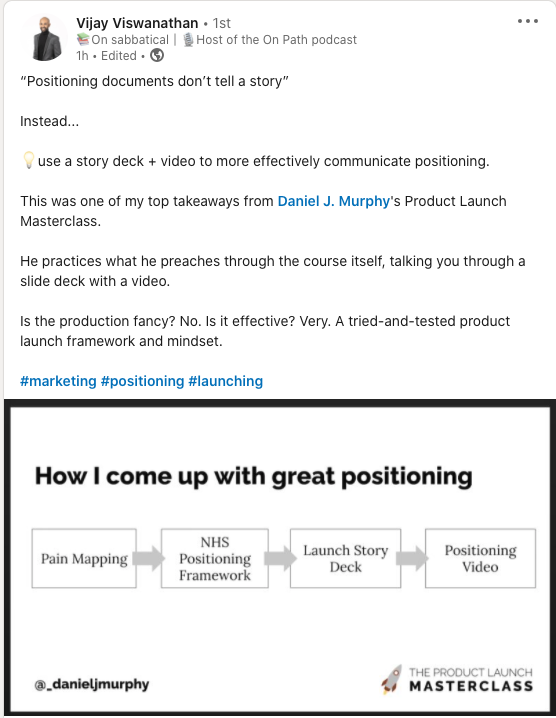 Vijay Viswanathan • 1st
📚On sabbatical | 🎙️Host of the On Path podcast
1h • Edited •

•••

"Positioning documents don't tell a story"

Instead...

💡use a story deck + video to more effectively communicate positioning.

This was one of my top takeaways from Daniel J. Murphy's Product Launch Masterclass.

He practices what he preaches through the course itself, talking you through a slide deck with a video.

Is the production fancy? No. Is it effective? Very. A tried-and-tested product launch framework and mindset.

#marketing #positioning #launching

How I come up with great positioning

Pain Mapping

NHS Positioning Framework

Launch Story Deck

Positioning Video

@_danieljmurphy

THE PRODUCT LAUNCH MASTERCLASS